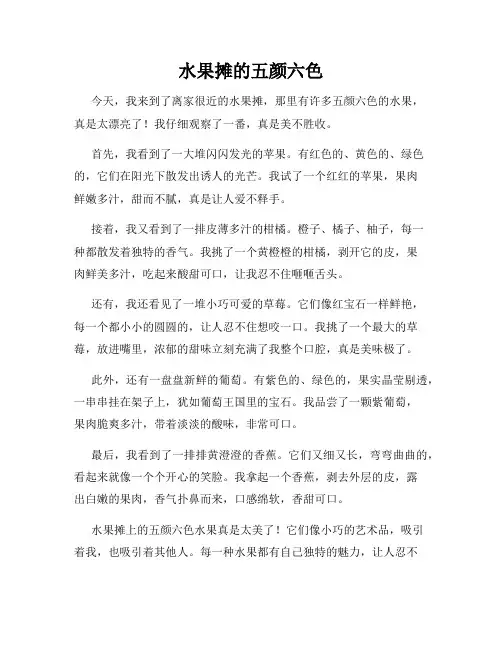 水果摊的五颜六色

今天，我来到了离家很近的水果摊，那里有许多五颜六色的水果，真是太漂亮了！我仔细观察了一番，真是美不胜收。

首先，我看到了一大堆闪闪发光的苹果。有红色的、黄色的、绿色的，它们在阳光下散发出诱人的光芒。我试了一个红红的苹果，果肉鲜嫩多汁，甜而不腻，真是让人爱不释手。

接着，我又看到了一排皮薄多汁的柑橘。橙子、橘子、柚子，每一种都散发着独特的香气。我挑了一个黄橙橙的柑橘，剥开它的皮，果肉鲜美多汁，吃起来酸甜可口，让我忍不住咂咂舌头。

还有，我还看见了一堆小巧可爱的草莓。它们像红宝石一样鲜艳，每一个都小小的圆圆的，让人忍不住想咬一口。我挑了一个最大的草莓，放进嘴里，浓郁的甜味立刻充满了我整个口腔，真是美味极了。

此外，还有一盘盘新鲜的葡萄。有紫色的、绿色的，果实晶莹剔透，一串串挂在架子上，犹如葡萄王国里的宝石。我品尝了一颗紫葡萄，果肉脆爽多汁，带着淡淡的酸味，非常可口。

最后，我看到了一排排黄澄澄的香蕉。它们又细又长，弯弯曲曲的，看起来就像一个个开心的笑脸。我拿起一个香蕉，剥去外层的皮，露出白嫩的果肉，香气扑鼻而来，口感绵软，香甜可口。

水果摊上的五颜六色水果真是太美了！它们像小巧的艺术品，吸引着我，也吸引着其他人。每一种水果都有自己独特的魅力，让人忍不